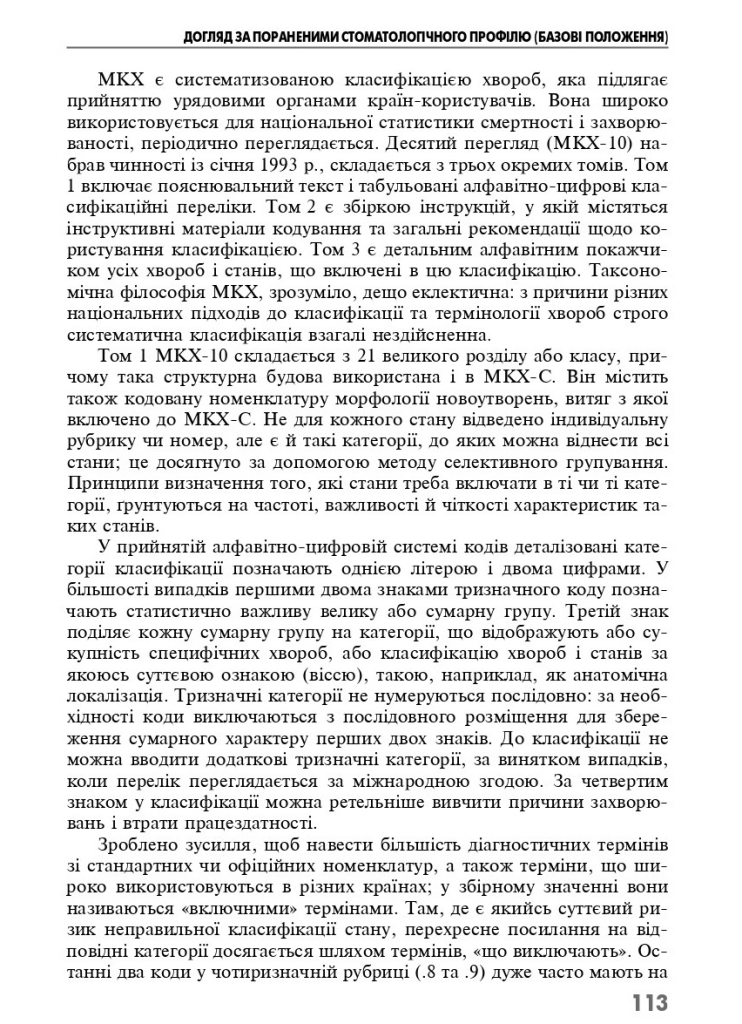 ДОГЛЯД ЗА ПОРАНЕНИМИ СТОМАТОЛОГІЧНОГО ПРОФІЛЮ (БАЗОВІ ПОЛОЖЕННЯ)

МКХ є систематизованою класифікацією хвороб, яка підлягає прийняттю урядовими органами країн-користувачів. Вона широко використовується для національної статистики смертності і захворюваності, періодично переглядається. Десятий перегляд (МКХ-10) набрав чинності із січня 1993 р., складається з трьох окремих томів. Том 1 включає пояснювальний текст і табульовані алфавітно-цифрові класифікаційні переліки. Том 2 є збіркою інструкцій, у якій містяться інструктивні матеріали кодування та загальні рекомендації щодо користування класифікацією. Том 3 є детальним алфавітним покажчиком усіх хвороб і станів, що включені в цю класифікацію. Таксономічна філософія МКХ, зрозуміло, дещо еклектична: з причини різних національних підходів до класифікації та термінології хвороб строго систематична класифікація взагалі нездійсненна.

Том 1 МКХ-10 складається з 21 великого розділу або класу, причому така структурна будова використана і в МКХ-С. Він містить також кодовану номенклатуру морфології новоутворень, витяг з якої включено до МКХ-С. Не для кожного стану відведено індивідуальну рубрику чи номер, але є й такі категорії, до яких можна віднести всі стани; це досягнуто за допомогою методу селективного групування. Принципи визначення того, які стани треба включати в ті чи ті категорії, ґрунтуються на частоті, важливості й чіткості характеристик таких станів.

У прийнятій алфавітно-цифровій системі кодів деталізовані категорії класифікації позначають однією літерою і двома цифрами. У більшості випадків першими двома знаками тризначного коду позначають статистично важливу велику або сумарну групу. Третій знак поділяє кожну сумарну групу на категорії, що відображують або сукупність специфічних хвороб, або класифікацію хвороб і станів за якоюсь суттєвою ознакою (віссю), такою, наприклад, як анатомічна локалізація. Тризначні категорії не нумеруються послідовно: за необхідності коди виключаються з послідовного розміщення для збереження сумарного характеру перших двох знаків. До класифікації не можна вводити додаткові тризначні категорії, за винятком випадків, коли перелік переглядається за міжнародною згодою. За четвертим знаком у класифікації можна ретельніше вивчити причини захворювань і втрати працездатності.

Зроблено зусилля, щоб навести більшість діагностичних термінів зі стандартних чи офіційних номенклатур, а також терміни, що широко використовуються в різних країнах; у збірному значенні вони називаються «включними» термінами. Там, де є якийсь суттєвий ризик неправильної класифікації стану, перехресне посилання на відповідні категорії досягається шляхом термінів, «що виключають». Останні два коди у чотиризначній рубриці (.8 та .9) дуже часто мають на

113